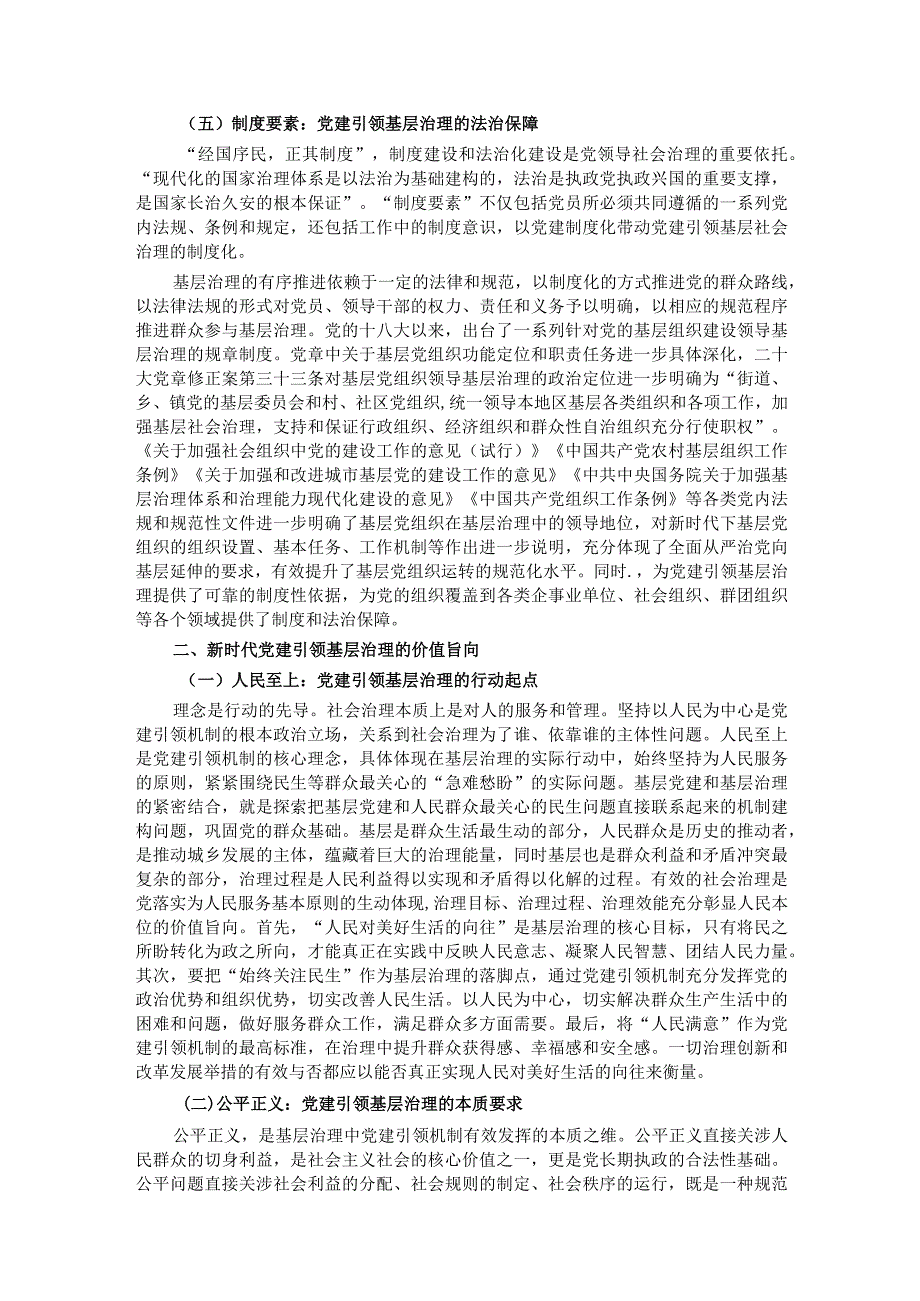 （五）制度要素：党建引领基层治理的法治保障

“经国序民，正其制度”，制度建设和法治化建设是党领导社会治理的重要依托。“现代化的国家治理体系是以法治为基础建构的，法治是执政党执政兴国的重要支撑，是国家长治久安的根本保证”。“制度要素”不仅包括党员所必须共同遵循的一系列党内法规、条例和规定，还包括工作中的制度意识，以党建制度化带动党建引领基层社会治理的制度化。

基层治理的有序推进依赖于一定的法律和规范，以制度化的方式推进党的群众路线，以法律法规的形式对党员、领导干部的权力、责任和义务予以明确，以相应的规范程序推进群众参与基层治理。党的十八大以来，出台了一系列针对党的基层组织建设领导基层治理的规章制度。党章中关于基层党组织功能定位和职责任务进一步具体深化，二十大党章修正案第三十三条对基层党组织领导基层治理的政治定位进一步明确为“街道、乡、镇党的基层委员会和村、社区党组织,统一领导本地区基层各类组织和各项工作，加强基层社会治理，支持和保证行政组织、经济组织和群众性自治组织充分行使职权”。《关于加强社会组织中党的建设工作的意见（试行）》《中国共产党农村基层组织工作条例》《关于加强和改进城市基层党的建设工作的意见》《中共中央国务院关于加强基层治理体系和治理能力现代化建设的意见》《中国共产党组织工作条例》等各类党内法规和规范性文件进一步明确了基层党组织在基层治理中的领导地位，对新时代下基层党组织的组织设置、基本任务、工作机制等作出进一步说明，充分体现了全面从严治党向基层延伸的要求，有效提升了基层党组织运转的规范化水平。同时.，为党建引领基层治理提供了可靠的制度性依据，为党的组织覆盖到各类企事业单位、社会组织、群团组织等各个领域提供了制度和法治保障。

二、新时代党建引领基层治理的价值旨向

（一）人民至上：党建引领基层治理的行动起点

理念是行动的先导。社会治理本质上是对人的服务和管理。坚持以人民为中心是党建引领机制的根本政治立场，关系到社会治理为了谁、依靠谁的主体性问题。人民至上是党建引领机制的核心理念，具体体现在基层治理的实际行动中，始终坚持为人民服务的原则，紧紧围绕民生等群众最关心的“急难愁盼”的实际问题。基层党建和基层治理的紧密结合，就是探索把基层党建和人民群众最关心的民生问题直接联系起来的机制建构问题，巩固党的群众基础。基层是群众生活最生动的部分，人民群众是历史的推动者，是推动城乡发展的主体，蕴藏着巨大的治理能量，同时基层也是群众利益和矛盾冲突最复杂的部分，治理过程是人民利益得以实现和矛盾得以化解的过程。有效的社会治理是党落实为人民服务基本原则的生动体现，治理目标、治理过程、治理效能充分彰显人民本位的价值旨向。首先，“人民对美好生活的向往”是基层治理的核心目标，只有将民之所盼转化为政之所向，才能真正在实践中反映人民意志、凝聚人民智慧、团结人民力量。其次，要把“始终关注民生”作为基层治理的落脚点，通过党建引领机制充分发挥党的政治优势和组织优势，切实改善人民生活。以人民为中心，切实解决群众生产生活中的困难和问题，做好服务群众工作，满足群众多方面需要。最后，将“人民满意”作为党建引领机制的最高标准，在治理中提升群众获得感、幸福感和安全感。一切治理创新和改革发展举措的有效与否都应以能否真正实现人民对美好生活的向往来衡量。

(二)公平正义：党建引领基层治理的本质要求

公平正义，是基层治理中党建引领机制有效发挥的本质之维。公平正义直接关涉人民群众的切身利益，是社会主义社会的核心价值之一，更是党长期执政的合法性基础。公平问题直接关涉社会利益的分配、社会规则的制定、社会秩序的运行，既是一种规范